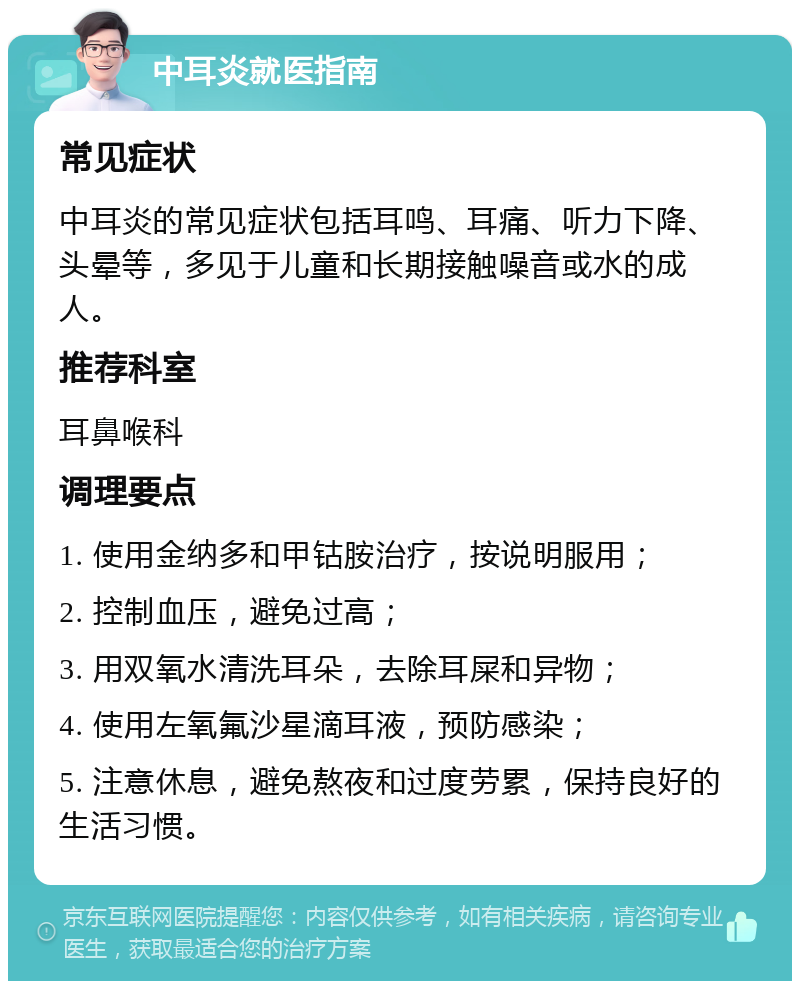 中耳炎就医指南

常见症状

中耳炎的常见症状包括耳鸣、耳痛、听力下降、头晕等，多见于儿童和长期接触噪音或水的成人。

推荐科室

耳鼻喉科

调理要点

1. 使用金纳多和甲钴胺治疗，按说明服用；

2. 控制血压，避免过高；

3. 用双氧水清洗耳朵，去除耳屎和异物；

4. 使用左氧氟沙星滴耳液，预防感染；

5. 注意休息，避免熬夜和过度劳累，保持良好的生活习惯。

京东互联网医院提醒您：内容仅供参考，如有相关疾病，请咨询专业医生，获取最适合您的治疗方案